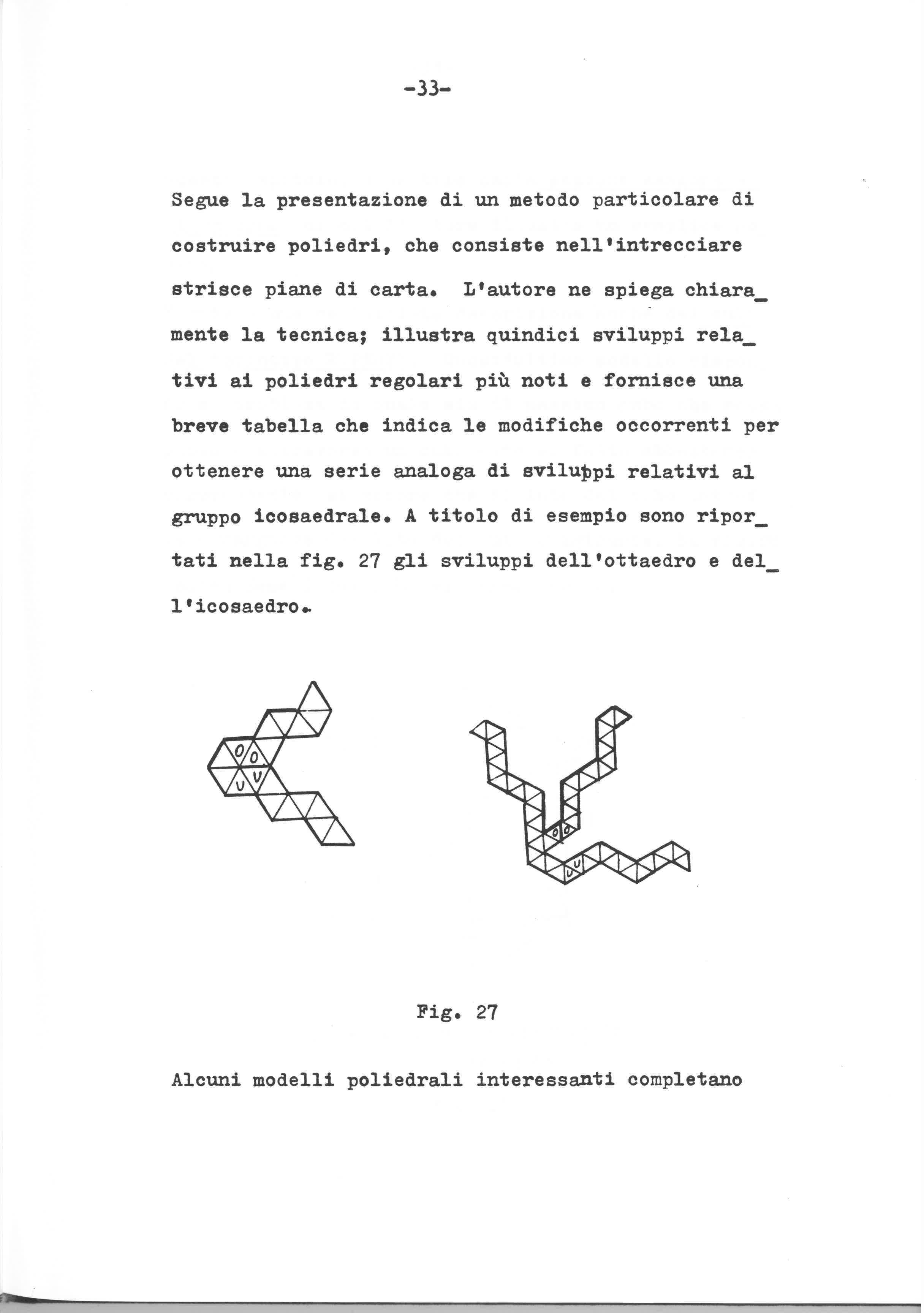 -33-

Segue la presentazione di un metodo particolare di costruire poliedri, che consiste nell'intrecciare strisce piane di carta. L'autore ne spiega chiaramente la tecnica; illustra quindici sviluppi relativi ai poliedri regolari più noti e fornisce una breve tabella che indica le modifiche occorrenti per ottenere una serie analoga di sviluppi relativi al gruppo icosaedrale. A titolo di esempio sono riportati nella fig. 27 gli sviluppi dell'ottaedro e dell'icosaedro.

O O
U U

O O
U U

Fig. 27

Alcuni modelli poliedrali interessanti completano